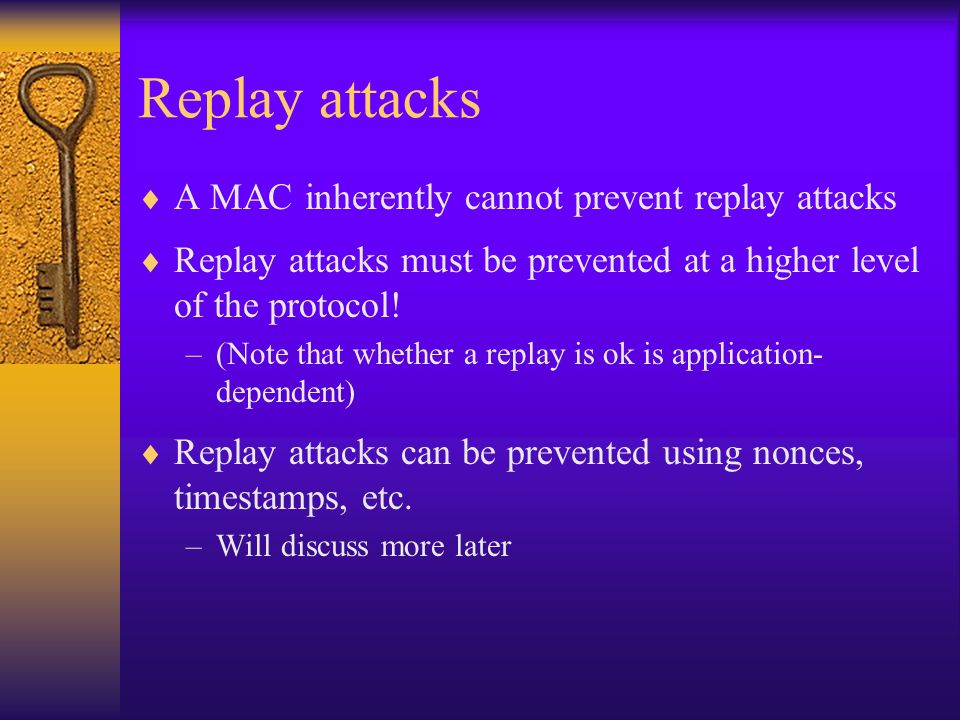 Replay attacks

♦ A MAC inherently cannot prevent replay attacks

♦ Replay attacks must be prevented at a higher level of the protocol!

– (Note that whether a replay is ok is application-dependent)

♦ Replay attacks can be prevented using nonces, timestamps, etc.

– Will discuss more later